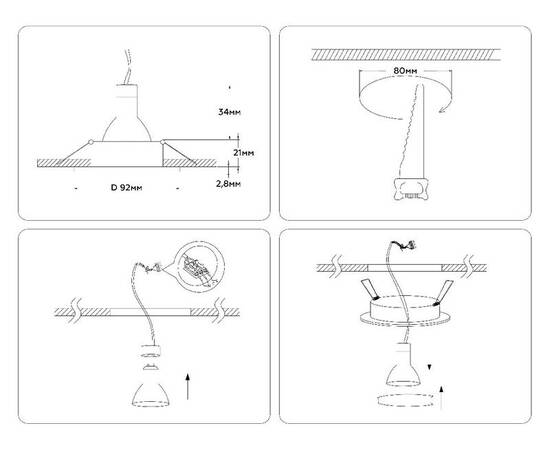 34мм
21мм
D 92мм
2,8мм
80мм